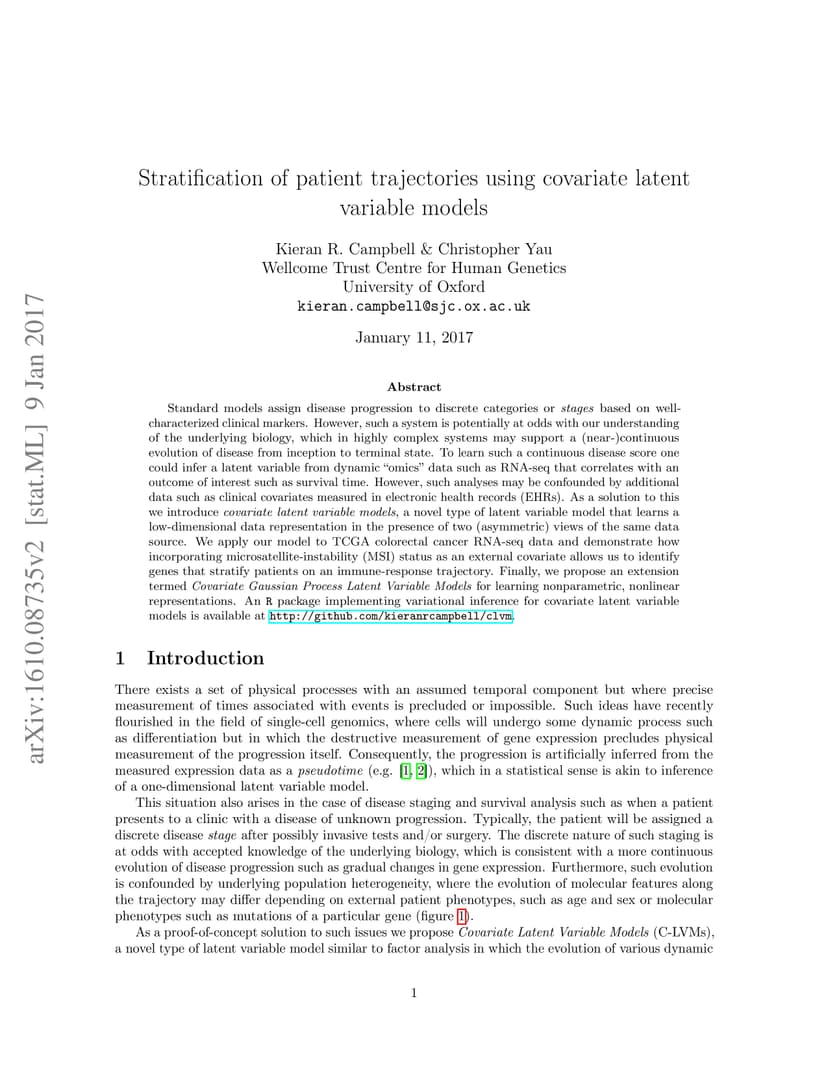 arXiv:1610.08735v2 [stat.ML] 9 Jan 2017

Stratification of patient trajectories using covariate latent variable models

Kieran R. Campbell & Christopher Yau
Wellcome Trust Centre for Human Genetics
University of Oxford
kieran.campbell@sjc.ox.ac.uk

January 11, 2017

Abstract

Standard models assign disease progression to discrete categories or stages based on well-characterized clinical markers. However, such a system is potentially at odds with our understanding of the underlying biology, which in highly complex systems may support a (near-)continuous evolution of disease from inception to terminal state. To learn such a continuous disease score one could infer a latent variable from dynamic "omics" data such as RNA-seq that correlates with an outcome of interest such as survival time. However, such analyses may be confounded by additional data such as clinical covariates measured in electronic health records (EHRs). As a solution to this we introduce covariate latent variable models, a novel type of latent variable model that learns a low-dimensional data representation in the presence of two (asymmetric) views of the same data source. We apply our model to TCGA colorectal cancer RNA-seq data and demonstrate how incorporating microsatellite-instability (MSI) status as an external covariate allows us to identify genes that stratify patients on an immune-response trajectory. Finally, we propose an extension termed Covariate Gaussian Process Latent Variable Models for learning nonparametric, nonlinear representations. An R package implementing variational inference for covariate latent variable models is available at http://github.com/kieranrcampbell/clvm.

1 Introduction

There exists a set of physical processes with an assumed temporal component but where precise measurement of times associated with events is precluded or impossible. Such ideas have recently flourished in the field of single-cell genomics, where cells will undergo some dynamic process such as differentiation but in which the destructive measurement of gene expression precludes physical measurement of the progression itself. Consequently, the progression is artificially inferred from the measured expression data as a pseudotime (e.g. [1, 2]), which in a statistical sense is akin to inference of a one-dimensional latent variable model.

This situation also arises in the case of disease staging and survival analysis such as when a patient presents to a clinic with a disease of unknown progression. Typically, the patient will be assigned a discrete disease stage after possibly invasive tests and/or surgery. The discrete nature of such staging is at odds with accepted knowledge of the underlying biology, which is consistent with a more continuous evolution of disease progression such as gradual changes in gene expression. Furthermore, such evolution is confounded by underlying population heterogeneity, where the evolution of molecular features along the trajectory may differ depending on external patient phenotypes, such as age and sex or molecular phenotypes such as mutations of a particular gene (figure 1).

As a proof-of-concept solution to such issues we propose Covariate Latent Variable Models (C-LVMs), a novel type of latent variable model similar to factor analysis in which the evolution of various dynamic

1